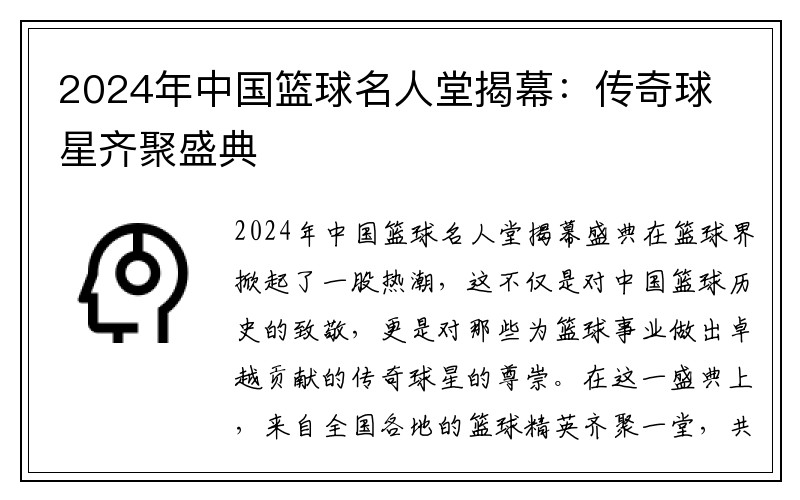 2024年中国篮球名人堂揭幕：传奇球星齐聚盛典

2024年中国篮球名人堂揭幕盛典在篮球界掀起了一股热潮，这不仅是对中国篮球历史的致敬，更是对那些为篮球事业做出卓越贡献的传奇球星的尊崇。在这一盛典上，来自全国各地的篮球精英齐聚一堂，共